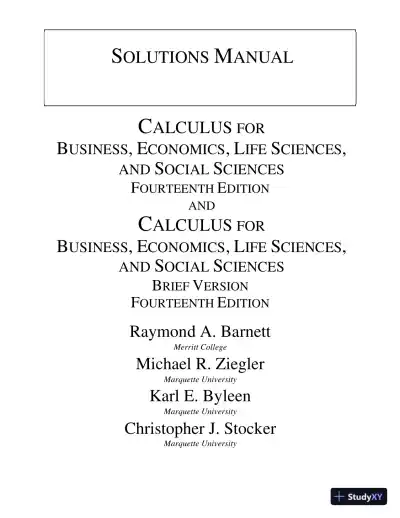 SOLUTIONS MANUAL

CALCULUS FOR
BUSINESS, ECONOMICS, LIFE SCIENCES,
AND SOCIAL SCIENCES
FOURTEENTH EDITION
AND
CALCULUS FOR
BUSINESS, ECONOMICS, LIFE SCIENCES,
AND SOCIAL SCIENCES
BRIEF VERSION
FOURTEENTH EDITION

Raymond A. Barnett
Merritt College
Michael R. Ziegler
Marquette University
Karl E. Byleen
Marquette University
Christopher J. Stocker
Marquette University

StudyXY